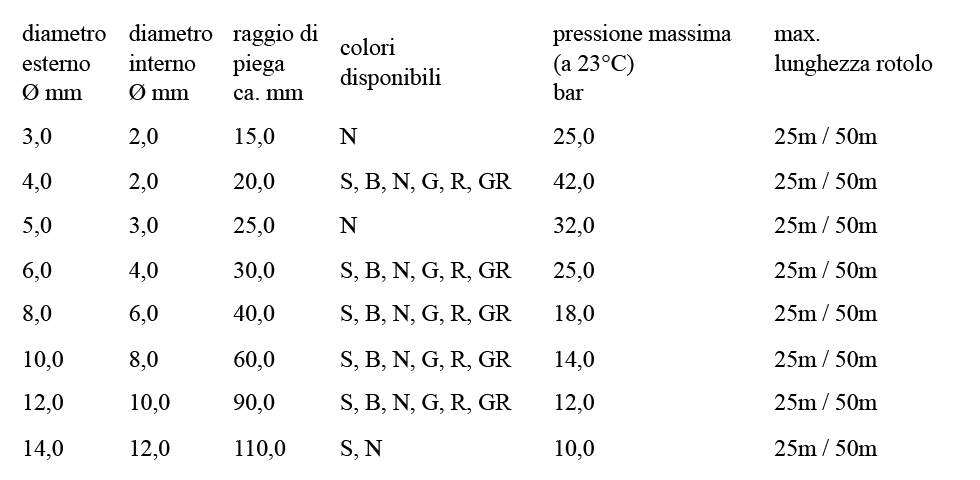 | diametro esterno Ø mm | diametro interno Ø mm | raggio di piega ca. mm | colori disponibili | pressione massima (a 23°C) bar | max. lunghezza rotolo |
|---|---|---|---|---|---|
| 3,0 | 2,0 | 15,0 | N | 25,0 | 25m / 50m |
| 4,0 | 2,0 | 20,0 | S, B, N, G, R, GR | 42,0 | 25m / 50m |
| 5,0 | 3,0 | 25,0 | N | 32,0 | 25m / 50m |
| 6,0 | 4,0 | 30,0 | S, B, N, G, R, GR | 25,0 | 25m / 50m |
| 8,0 | 6,0 | 40,0 | S, B, N, G, R, GR | 18,0 | 25m / 50m |
| 10,0 | 8,0 | 60,0 | S, B, N, G, R, GR | 14,0 | 25m / 50m |
| 12,0 | 10,0 | 90,0 | S, B, N, G, R, GR | 12,0 | 25m / 50m |
| 14,0 | 12,0 | 110,0 | S, N | 10,0 | 25m / 50m |